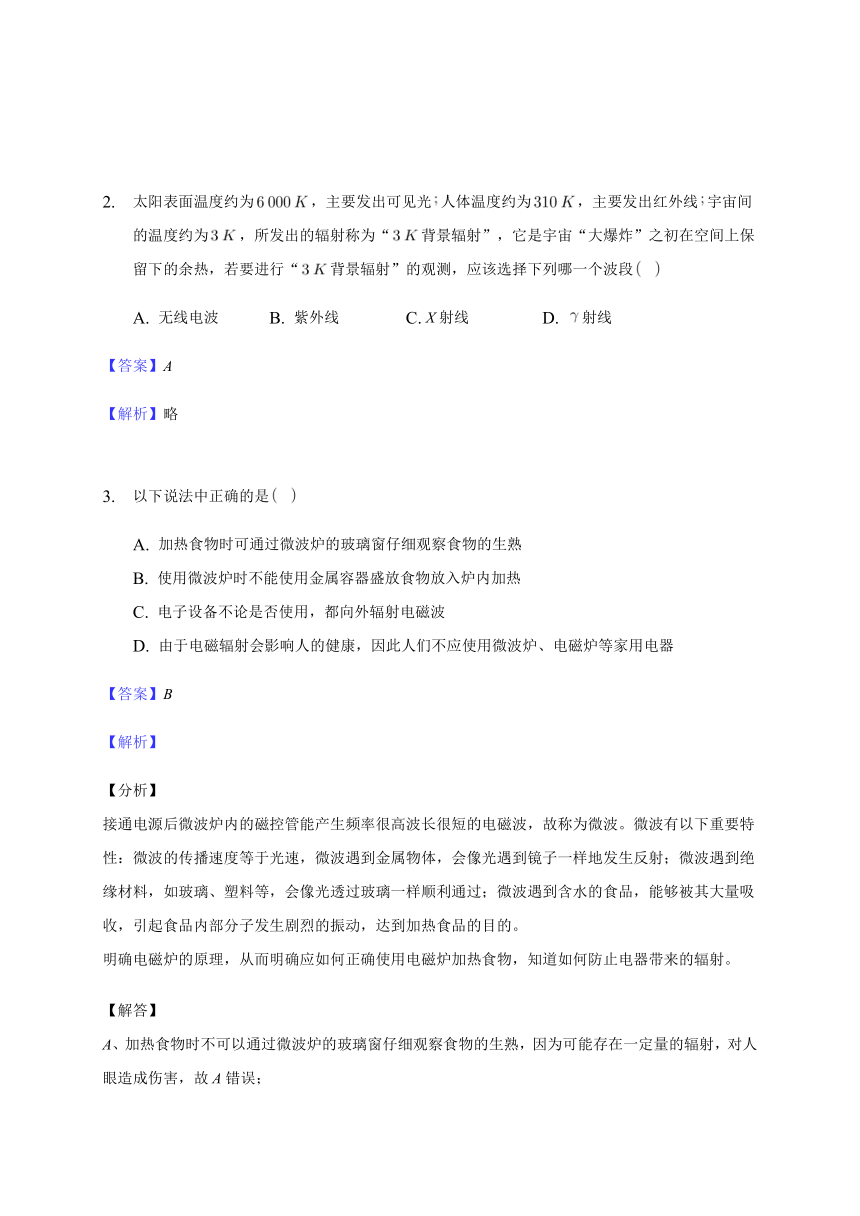 2. 太阳表面温度约为$6\,000\,K$，主要发出可见光；人体温度约为$310\,K$，主要发出红外线；宇宙间的温度约为$3\,K$，所发出的辐射称为“$3\,K$背景辐射”，它是宇宙“大爆炸”之初在空间上保留下的余热，若要进行“$3\,K$背景辐射”的观测，应该选择下列哪一个波段(  )

A. 无线电波  B. 紫外线  C. $X$射线  D. $\gamma$射线

【答案】$A$

【解析】略

3. 以下说法中正确的是(  )

A. 加热食物时可通过微波炉的玻璃窗仔细观察食物的生熟
B. 使用微波炉时不能使用金属容器盛放食物放入炉内加热
C. 电子设备不论是否使用，都向外辐射电磁波
D. 由于电磁辐射会影响人的健康，因此人们不应使用微波炉、电磁炉等家用电器

【答案】$B$

【解析】

【分析】
接通电源后微波炉内的磁控管能产生频率很高波长很短的电磁波，故称为微波。微波有以下重要特性：微波的传播速度等于光速，微波遇到金属物体，会像光遇到镜子一样地发生反射；微波遇到绝缘材料，如玻璃、塑料等，会像光透过玻璃一样顺利通过；微波遇到含水的食品，能够被其大量吸收，引起食品内部分子发生剧烈的振动，达到加热食品的目的。
明确电磁炉的原理，从而明确应如何正确使用电磁炉加热食物，知道如何防止电器带来的辐射。

【解答】
$A$、加热食物时不可以通过微波炉的玻璃窗仔细观察食物的生熟，因为可能存在一定量的辐射，对人眼造成伤害，故$A$错误；